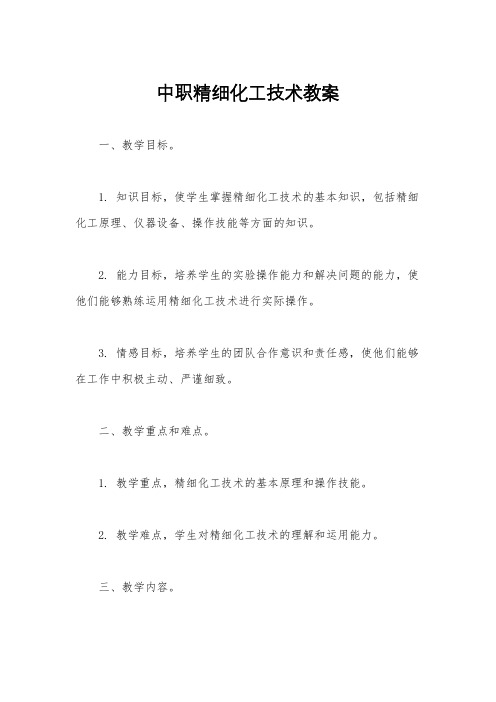 中职精细化工技术教案

一、教学目标。

1. 知识目标，使学生掌握精细化工技术的基本知识，包括精细化工原理、仪器设备、操作技能等方面的知识。

2. 能力目标，培养学生的实验操作能力和解决问题的能力，使他们能够熟练运用精细化工技术进行实际操作。

3. 情感目标，培养学生的团队合作意识和责任感，使他们能够在工作中积极主动、严谨细致。

二、教学重点和难点。

1. 教学重点，精细化工技术的基本原理和操作技能。

2. 教学难点，学生对精细化工技术的理解和运用能力。

三、教学内容。